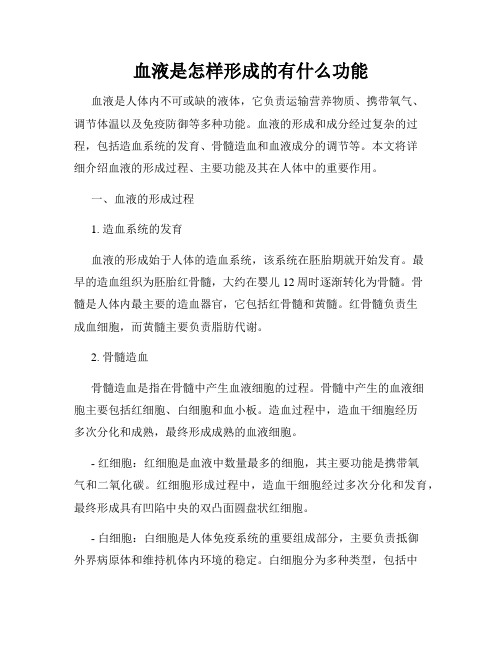 血液是怎样形成的有什么功能

血液是人体内不可或缺的液体，它负责运输营养物质、携带氧气、调节体温以及免疫防御等多种功能。血液的形成和成分经过复杂的过程，包括造血系统的发育、骨髓造血和血液成分的调节等。本文将详细介绍血液的形成过程、主要功能及其在人体中的重要作用。

一、血液的形成过程

1. 造血系统的发育

血液的形成始于人体的造血系统，该系统在胚胎期就开始发育。最早的造血组织为胚胎红骨髓，大约在婴儿 12 周时逐渐转化为骨髓。骨髓是人体内最主要的造血器官，它包括红骨髓和黄髓。红骨髓负责生成血细胞，而黄髓主要负责脂肪代谢。

2. 骨髓造血

骨髓造血是指在骨髓中产生血液细胞的过程。骨髓中产生的血液细胞主要包括红细胞、白细胞和血小板。造血过程中，造血干细胞经历多次分化和成熟，最终形成成熟的血液细胞。

- 红细胞：红细胞是血液中数量最多的细胞，其主要功能是携带氧气和二氧化碳。红细胞形成过程中，造血干细胞经过多次分化和发育，最终形成具有凹陷中央的双凸面圆盘状红细胞。

- 白细胞：白细胞是人体免疫系统的重要组成部分，主要负责抵御外界病原体和维持机体内环境的稳定。白细胞分为多种类型，包括中